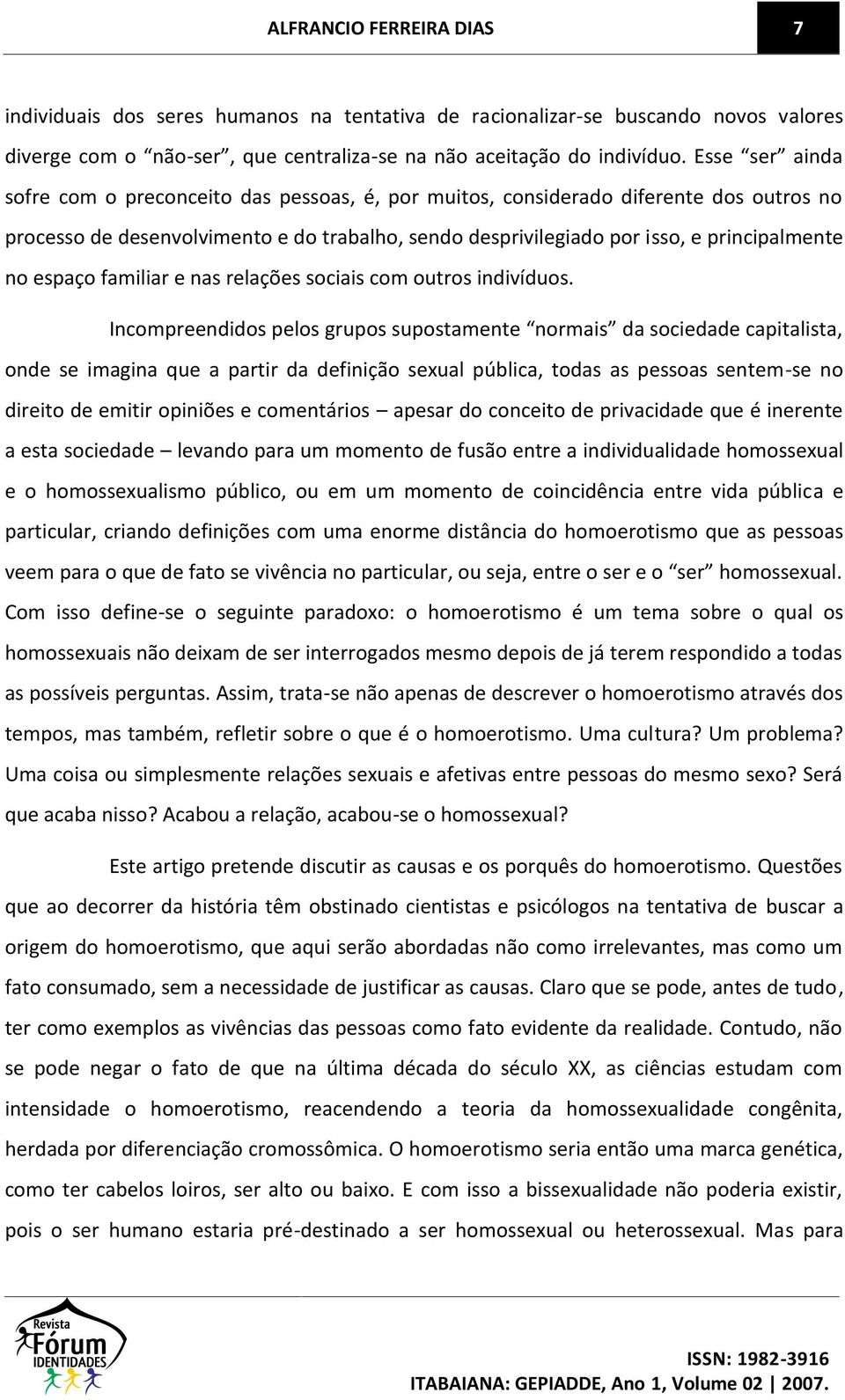 ALFRANCIO FERREIRA DIAS

7

individuais dos seres humanos na tentativa de racionalizar-se buscando novos valores diverge com o “não-ser”, que centraliza-se na não aceitação do indivíduo. Esse “ser” ainda sofre com o preconceito das pessoas, é, por muitos, considerado diferente dos outros no processo de desenvolvimento e do trabalho, sendo desprivilegiado por isso, e principalmente no espaço familiar e nas relações sociais com outros indivíduos.

Incompreendidos pelos grupos supostamente “normais” da sociedade capitalista, onde se imagina que a partir da definição sexual pública, todas as pessoas sentem-se no direito de emitir opiniões e comentários – apesar do conceito de privacidade que é inerente a esta sociedade – levando para um momento de fusão entre a individualidade homossexual e o homossexualismo público, ou em um momento de coincidência entre vida pública e particular, criando definições com uma enorme distância do homoerotismo que as pessoas veem para o que de fato se vivência no particular, ou seja, entre o ser e o “ser” homossexual. Com isso define-se o seguinte paradoxo: o homoerotismo é um tema sobre o qual os homossexuais não deixam de ser interrogados mesmo depois de já terem respondido a todas as possíveis perguntas. Assim, trata-se não apenas de descrever o homoerotismo através dos tempos, mas também, refletir sobre o que é o homoerotismo. Uma cultura? Um problema? Uma coisa ou simplesmente relações sexuais e afetivas entre pessoas do mesmo sexo? Será que acaba nisso? Acabou a relação, acabou-se o homossexual?

Este artigo pretende discutir as causas e os porquês do homoerotismo. Questões que ao decorrer da história têm obstinado cientistas e psicólogos na tentativa de buscar a origem do homoerotismo, que aqui serão abordadas não como irrelevantes, mas como um fato consumado, sem a necessidade de justificar as causas. Claro que se pode, antes de tudo, ter como exemplos as vivências das pessoas como fato evidente da realidade. Contudo, não se pode negar o fato de que na última década do século XX, as ciências estudam com intensidade o homoerotismo, reacendendo a teoria da homossexualidade congênita, herdada por diferenciação cromossômica. O homoerotismo seria então uma marca genética, como ter cabelos loiros, ser alto ou baixo. E com isso a bissexualidade não poderia existir, pois o ser humano estaria pré-destinado a ser homossexual ou heterossexual. Mas para

Revista Fórum IDENTIDADES

ISSN: 1982-3916
ITABAIANA: GEPIADDE, Ano 1, Volume 02 | 2007.